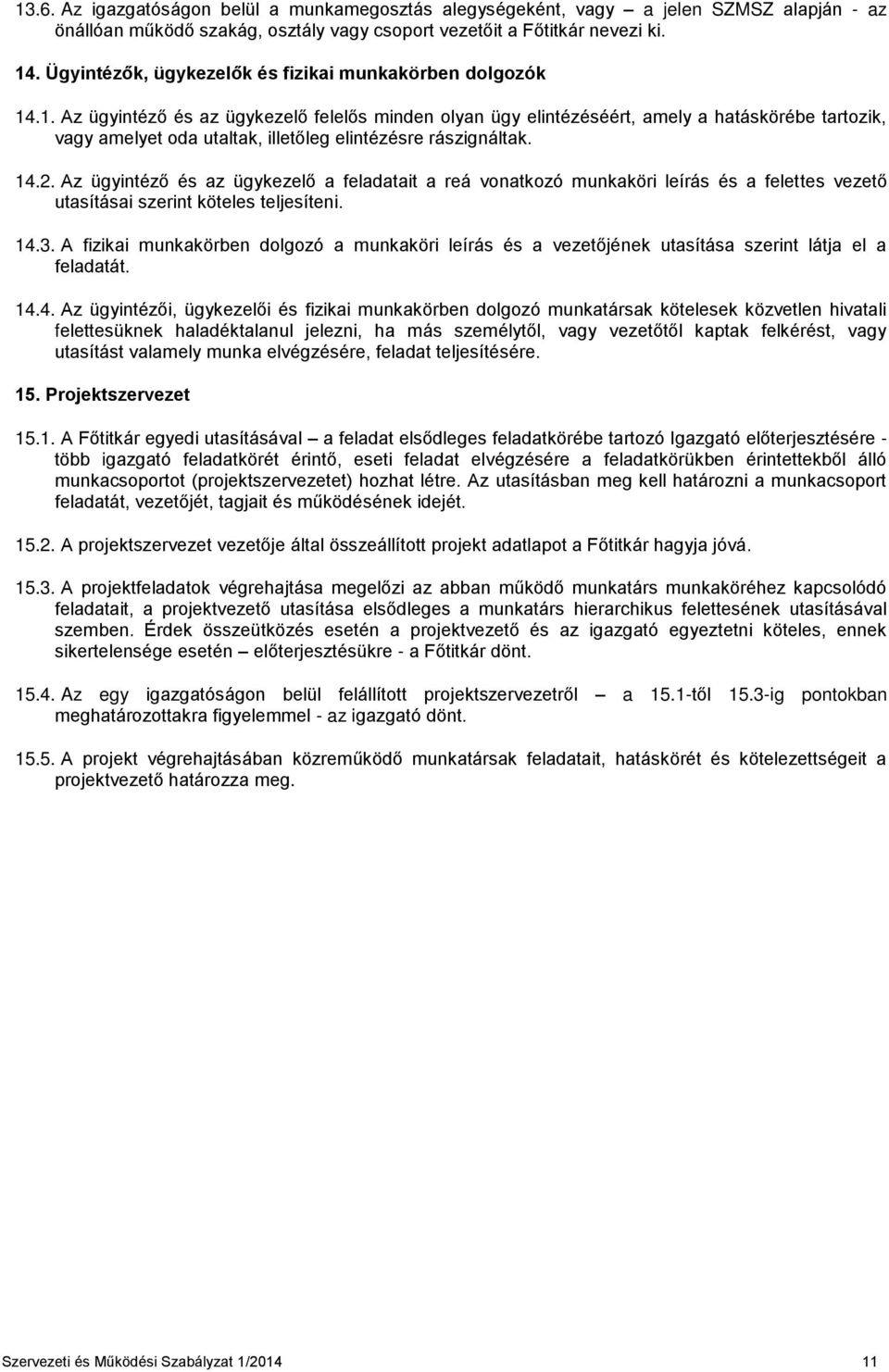 13.6. Az igazgatóságon belül a munkamegosztás alegységeként, vagy – a jelen SZMSZ alapján - az önállóan működő szakág, osztály vagy csoport vezetőit a Főtitkár nevezi ki.

14. Ügyintézők, ügykezelők és fizikai munkakörben dolgozók

14.1. Az ügyintéző és az ügykezelő felelős minden olyan ügy elintézéséért, amely a hatáskörébe tartozik, vagy amelyet oda utaltak, illetőleg elintézésre rászignáltak.

14.2. Az ügyintéző és az ügykezelő a feladatait a reá vonatkozó munkaköri leírás és a felettes vezető utasításai szerint köteles teljesíteni.

14.3. A fizikai munkakörben dolgozó a munkaköri leírás és a vezetőjének utasítása szerint látja el a feladatát.

14.4. Az ügyintézői, ügykezelői és fizikai munkakörben dolgozó munkatársak kötelesek közvetlen hivatali felettesüknek haladéktalanul jelezni, ha más személytől, vagy vezetőtől kaptak felkérést, vagy utasítást valamely munka elvégzésére, feladat teljesítésére.

15. Projektszervezet

15.1. A Főtitkár egyedi utasításával – a feladat elsődleges feladatkörébe tartozó Igazgató előterjesztésére - több igazgató feladatkörét érintő, eseti feladat elvégzésére a feladatkörükben érintettekből álló munkacsoportot (projektszervezetet) hozhat létre. Az utasításban meg kell határozni a munkacsoport feladatát, vezetőjét, tagjait és működésének idejét.

15.2. A projektszervezet vezetője által összeállított projekt adatlapot a Főtitkár hagyja jóvá.

15.3. A projektfeladatok végrehajtása megelőzi az abban működő munkatárs munkaköréhez kapcsolódó feladatait, a projektvezető utasítása elsődleges a munkatárs hierarchikus felettesének utasításával szemben. Érdek összeütközés esetén a projektvezető és az igazgató egyeztetni köteles, ennek sikertelensége esetén – előterjesztésükre - a Főtitkár dönt.

15.4. Az egy igazgatóságon belül felállított projektszervezetről – a 15.1-től 15.3-ig pontokban meghatározottakra figyelemmel - az igazgató dönt.

15.5. A projekt végrehajtásában közreműködő munkatársak feladatait, hatáskörét és kötelezettségeit a projektvezető határozza meg.

Szervezeti és Működési Szabályzat 1/2014 11